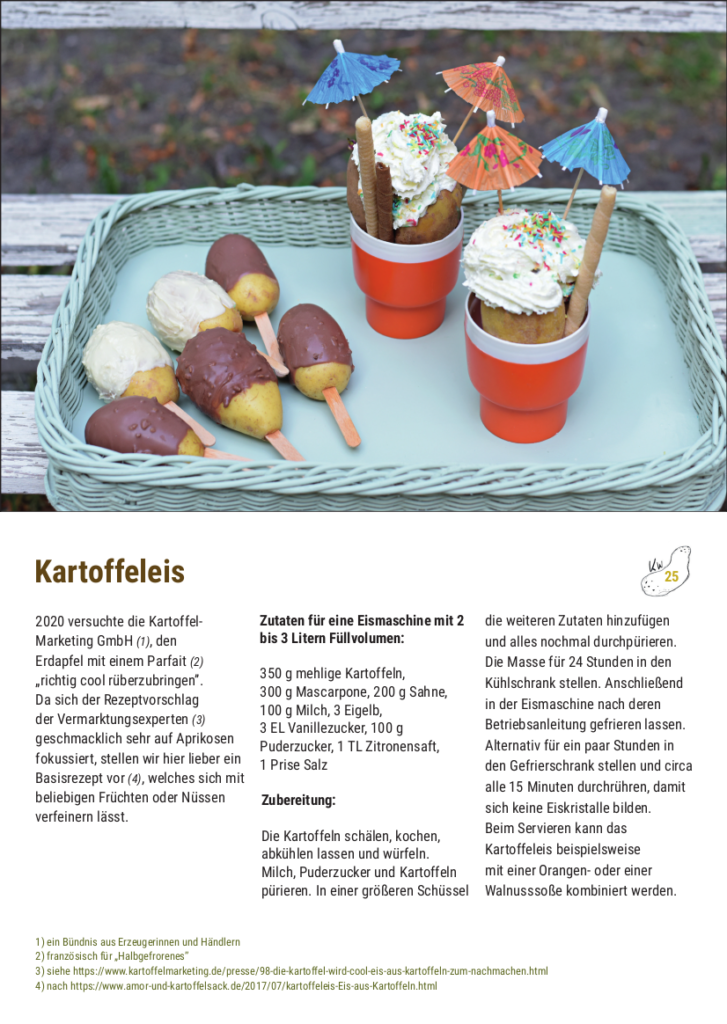 Kartoffeleis

KW 25

2020 versuchte die Kartoffel-Marketing GmbH (1), den Erdapfel mit einem Parfait (2) „richtig cool rüberzubringen". Da sich der Rezeptvorschlag der Vermarktungsexperten (3) geschmacklich sehr auf Aprikosen fokussiert, stellen wir hier lieber ein Basisrezept vor (4), welches sich mit beliebigen Früchten oder Nüssen verfeinern lässt.

Zutaten für eine Eismaschine mit 2 bis 3 Litern Füllvolumen:

350 g mehlige Kartoffeln, 300 g Mascarpone, 200 g Sahne, 100 g Milch, 3 Eigelb, 3 EL Vanillezucker, 100 g Puderzucker, 1 TL Zitronensaft, 1 Prise Salz

Zubereitung:

Die Kartoffeln schälen, kochen, abkühlen lassen und würfeln. Milch, Puderzucker und Kartoffeln pürieren. In einer größeren Schüssel die weiteren Zutaten hinzufügen und alles nochmal durchpürieren. Die Masse für 24 Stunden in den Kühlschrank stellen. Anschließend in der Eismaschine nach deren Betriebsanleitung gefrieren lassen. Alternativ für ein paar Stunden in den Gefrierschrank stellen und circa alle 15 Minuten durchrühren, damit sich keine Eiskristalle bilden. Beim Servieren kann das Kartoffeleis beispielsweise mit einer Orangen- oder einer Walnusssoße kombiniert werden.

1) ein Bündnis aus Erzeugerinnen und Händlern
2) französisch für „Halbgefrorenes"
3) siehe https://www.kartoffelmarketing.de/presse/98-die-kartoffel-wird-cool-eis-aus-kartoffeln-zum-nachmachen.html
4) nach https://www.amor-und-kartoffelsack.de/2017/07/kartoffeleis-Eis-aus-Kartoffeln.html